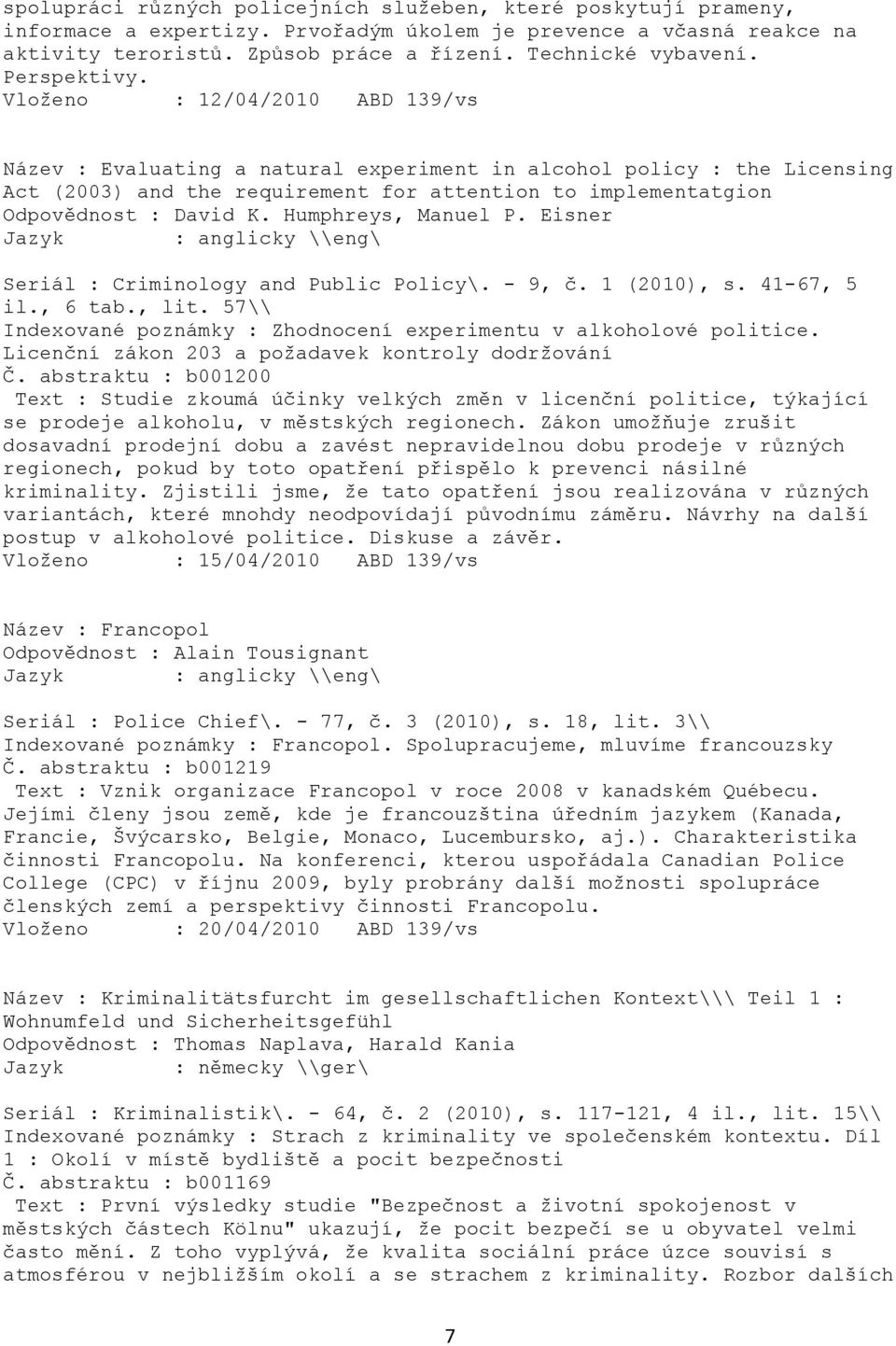 spolupráci různých policejních služeben, které poskytují prameny, informace a expertizy. Prvořadým úkolem je prevence a včasná reakce na aktivity teroristů. Způsob práce a řízení. Technické vybavení. Perspektivy.
Vloženo : 12/04/2010 ABD 139/vs

Název : Evaluating a natural experiment in alcohol policy : the Licensing Act (2003) and the requirement for attention to implementatgion
Odpovědnost : David K. Humphreys, Manuel P. Eisner
Jazyk : anglicky \\eng\

Seriál : Criminology and Public Policy\. - 9, č. 1 (2010), s. 41-67, 5 il., 6 tab., lit. 57\\
Indexované poznámky : Zhodnocení experimentu v alkoholové politice. Licenční zákon 203 a požadavek kontroly dodržování
Č. abstraktu : b001200
Text : Studie zkoumá účinky velkých změn v licenční politice, týkající se prodeje alkoholu, v městských regionech. Zákon umožňuje zrušit dosavadní prodejní dobu a zavést nepravidelnou dobu prodeje v různých regionech, pokud by toto opatření přispělo k prevenci násilné kriminality. Zjistili jsme, že tato opatření jsou realizována v různých variantách, které mnohdy neodpovídají původnímu záměru. Návrhy na další postup v alkoholové politice. Diskuse a závěr.
Vloženo : 15/04/2010 ABD 139/vs

Název : Francopol
Odpovědnost : Alain Tousignant
Jazyk : anglicky \\eng\

Seriál : Police Chief\. - 77, č. 3 (2010), s. 18, lit. 3\\
Indexované poznámky : Francopol. Spolupracujeme, mluvíme francouzsky
Č. abstraktu : b001219
Text : Vznik organizace Francopol v roce 2008 v kanadském Québecu. Jejími členy jsou země, kde je francouzština úředním jazykem (Kanada, Francie, Švýcarsko, Belgie, Monaco, Lucembursko, aj.). Charakteristika činnosti Francopolu. Na konferenci, kterou uspořádala Canadian Police College (CPC) v říjnu 2009, byly probrány další možnosti spolupráce členských zemí a perspektivy činnosti Francopolu.
Vloženo : 20/04/2010 ABD 139/vs

Název : Kriminalitätsfurcht im gesellschaftlichen Kontext\\\ Teil 1 : Wohnumfeld und Sicherheitsgefühl
Odpovědnost : Thomas Naplava, Harald Kania
Jazyk : německy \\ger\

Seriál : Kriminalistik\. - 64, č. 2 (2010), s. 117-121, 4 il., lit. 15\\
Indexované poznámky : Strach z kriminality ve společenském kontextu. Díl 1 : Okolí v místě bydliště a pocit bezpečnosti
Č. abstraktu : b001169
Text : První výsledky studie "Bezpečnost a životní spokojenost v městských částech Kölnu" ukazují, že pocit bezpečí se u obyvatel velmi často mění. Z toho vyplývá, že kvalita sociální práce úzce souvisí s atmosférou v nejbližším okolí a se strachem z kriminality. Rozbor dalších

7